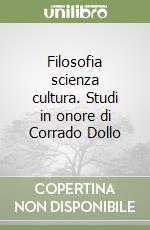 unilibro

Filosofia scienza cultura. Studi in onore di Corrado Dollo

COPERTINA NON DISPONIBILE